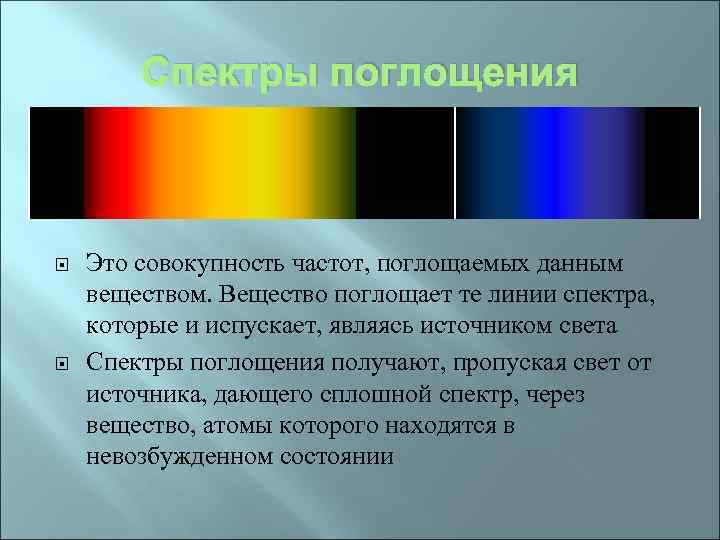 Спектры поглощения

Это совокупность частот, поглощаемых данным веществом. Вещество поглощает те линии спектра, которые и испускает, являясь источником света

Спектры поглощения получают, пропуская свет от источника, дающего сплошной спектр, через вещество, атомы которого находятся в невозбужденном состоянии